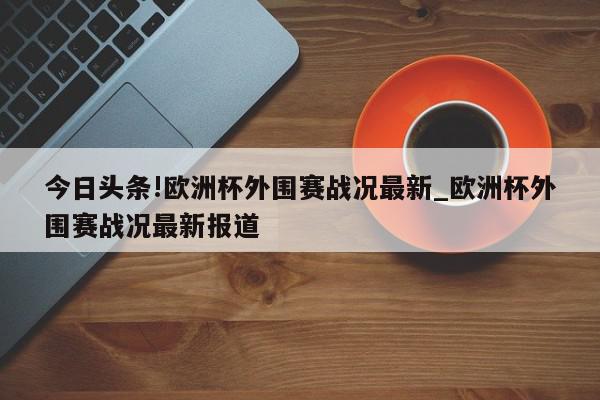 今日头条!欧洲杯外围赛战况最新_欧洲杯外围赛战况最新报道